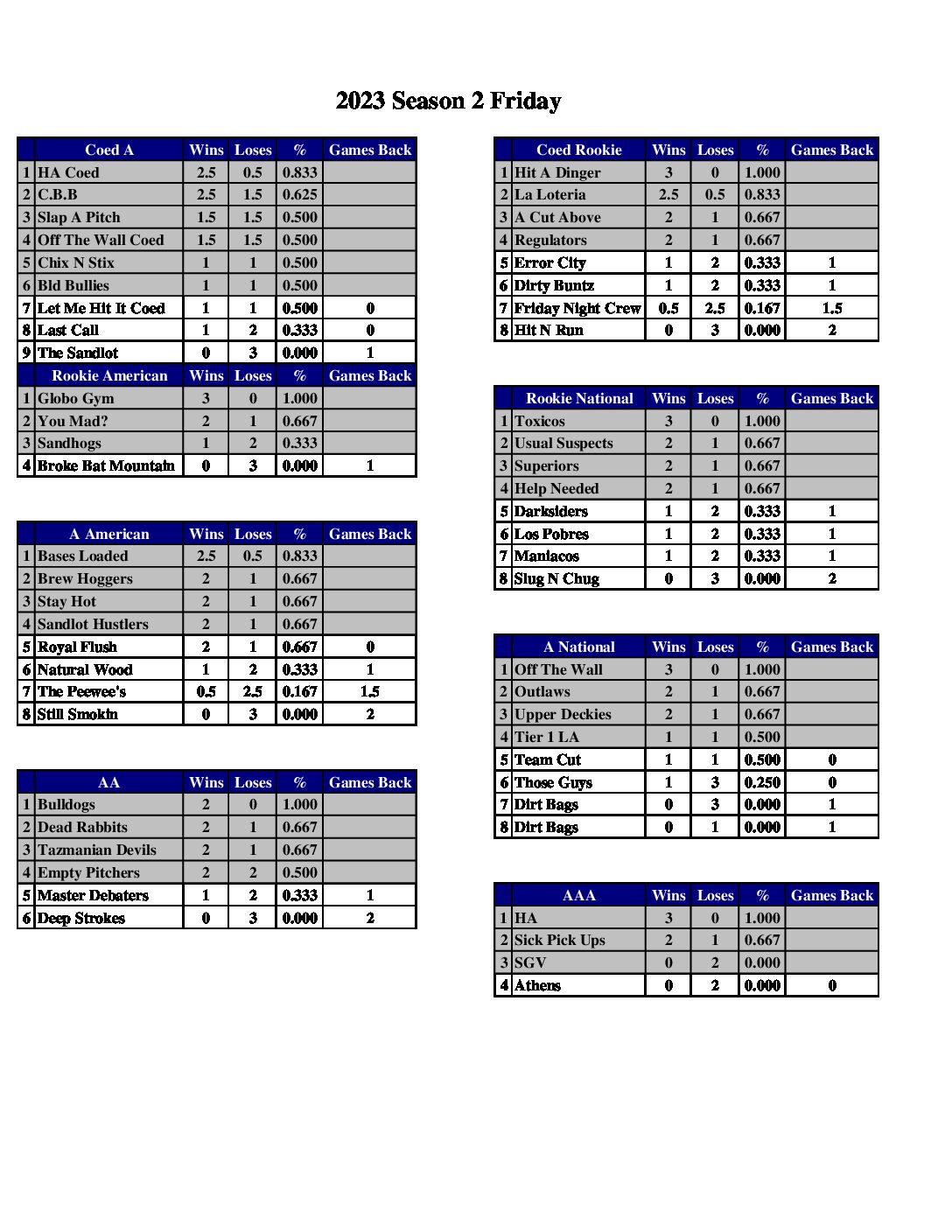 2023 Season 2 Friday

| | Coed A | Wins | Loses | % | Games Back |
|---|---|---|---|---|---|
| 1 | HA Coed | 2.5 | 0.5 | 0.833 | |
| 2 | C.B.B | 2.5 | 1.5 | 0.625 | |
| 3 | Slap A Pitch | 1.5 | 1.5 | 0.500 | |
| 4 | Off The Wall Coed | 1.5 | 1.5 | 0.500 | |
| 5 | Chix N Stix | 1 | 1 | 0.500 | |
| 6 | Bld Bullies | 1 | 1 | 0.500 | |
| 7 | Let Me Hit It Coed | 1 | 1 | 0.500 | 0 |
| 8 | Last Call | 1 | 2 | 0.333 | 0 |
| 9 | The Sandlot | 0 | 3 | 0.000 | 1 |

| | Rookie American | Wins | Loses | % | Games Back |
|---|---|---|---|---|---|
| 1 | Globo Gym | 3 | 0 | 1.000 | |
| 2 | You Mad? | 2 | 1 | 0.667 | |
| 3 | Sandhogs | 1 | 2 | 0.333 | |
| 4 | Broke Bat Mountain | 0 | 3 | 0.000 | 1 |

| | A American | Wins | Loses | % | Games Back |
|---|---|---|---|---|---|
| 1 | Bases Loaded | 2.5 | 0.5 | 0.833 | |
| 2 | Brew Hoggers | 2 | 1 | 0.667 | |
| 3 | Stay Hot | 2 | 1 | 0.667 | |
| 4 | Sandlot Hustlers | 2 | 1 | 0.667 | |
| 5 | Royal Flush | 2 | 1 | 0.667 | 0 |
| 6 | Natural Wood | 1 | 2 | 0.333 | 1 |
| 7 | The Peewee's | 0.5 | 2.5 | 0.167 | 1.5 |
| 8 | Still Smokin | 0 | 3 | 0.000 | 2 |

| | AA | Wins | Loses | % | Games Back |
|---|---|---|---|---|---|
| 1 | Bulldogs | 2 | 0 | 1.000 | |
| 2 | Dead Rabbits | 2 | 1 | 0.667 | |
| 3 | Tazmanian Devils | 2 | 1 | 0.667 | |
| 4 | Empty Pitchers | 2 | 2 | 0.500 | |
| 5 | Master Debaters | 1 | 2 | 0.333 | 1 |
| 6 | Deep Strokes | 0 | 3 | 0.000 | 2 |

| | Coed Rookie | Wins | Loses | % | Games Back |
|---|---|---|---|---|---|
| 1 | Hit A Dinger | 3 | 0 | 1.000 | |
| 2 | La Loteria | 2.5 | 0.5 | 0.833 | |
| 3 | A Cut Above | 2 | 1 | 0.667 | |
| 4 | Regulators | 2 | 1 | 0.667 | |
| 5 | Error City | 1 | 2 | 0.333 | 1 |
| 6 | Dirty Buntz | 1 | 2 | 0.333 | 1 |
| 7 | Friday Night Crew | 0.5 | 2.5 | 0.167 | 1.5 |
| 8 | Hit N Run | 0 | 3 | 0.000 | 2 |

| | Rookie National | Wins | Loses | % | Games Back |
|---|---|---|---|---|---|
| 1 | Toxicos | 3 | 0 | 1.000 | |
| 2 | Usual Suspects | 2 | 1 | 0.667 | |
| 3 | Superiors | 2 | 1 | 0.667 | |
| 4 | Help Needed | 2 | 1 | 0.667 | |
| 5 | Darksiders | 1 | 2 | 0.333 | 1 |
| 6 | Los Pobres | 1 | 2 | 0.333 | 1 |
| 7 | Maniacos | 1 | 2 | 0.333 | 1 |
| 8 | Slug N Chug | 0 | 3 | 0.000 | 2 |

| | A National | Wins | Loses | % | Games Back |
|---|---|---|---|---|---|
| 1 | Off The Wall | 3 | 0 | 1.000 | |
| 2 | Outlaws | 2 | 1 | 0.667 | |
| 3 | Upper Deckies | 2 | 1 | 0.667 | |
| 4 | Tier 1 LA | 1 | 1 | 0.500 | |
| 5 | Team Cut | 1 | 1 | 0.500 | 0 |
| 6 | Those Guys | 1 | 3 | 0.250 | 0 |
| 7 | Dirt Bags | 0 | 3 | 0.000 | 1 |
| 8 | Dirt Bags | 0 | 1 | 0.000 | 1 |

| | AAA | Wins | Loses | % | Games Back |
|---|---|---|---|---|---|
| 1 | HA | 3 | 0 | 1.000 | |
| 2 | Sick Pick Ups | 2 | 1 | 0.667 | |
| 3 | SGV | 0 | 2 | 0.000 | |
| 4 | Athens | 0 | 2 | 0.000 | 0 |